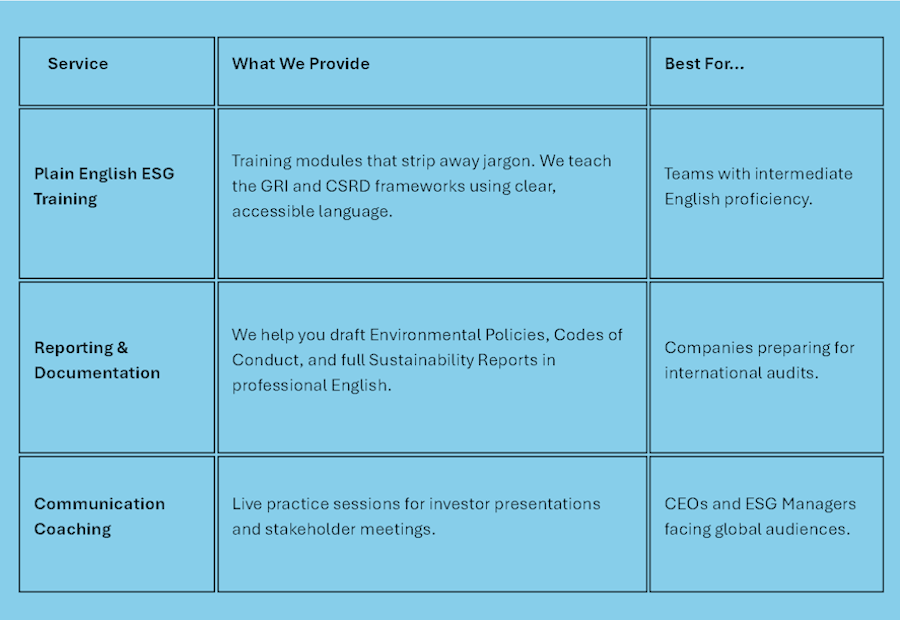 | Service | What We Provide | Best For... |
|---|---|---|
| Plain English ESG Training | Training modules that strip away jargon. We teach the GRI and CSRD frameworks using clear, accessible language. | Teams with intermediate English proficiency. |
| Reporting & Documentation | We help you draft Environmental Policies, Codes of Conduct, and full Sustainability Reports in professional English. | Companies preparing for international audits. |
| Communication Coaching | Live practice sessions for investor presentations and stakeholder meetings. | CEOs and ESG Managers facing global audiences. |